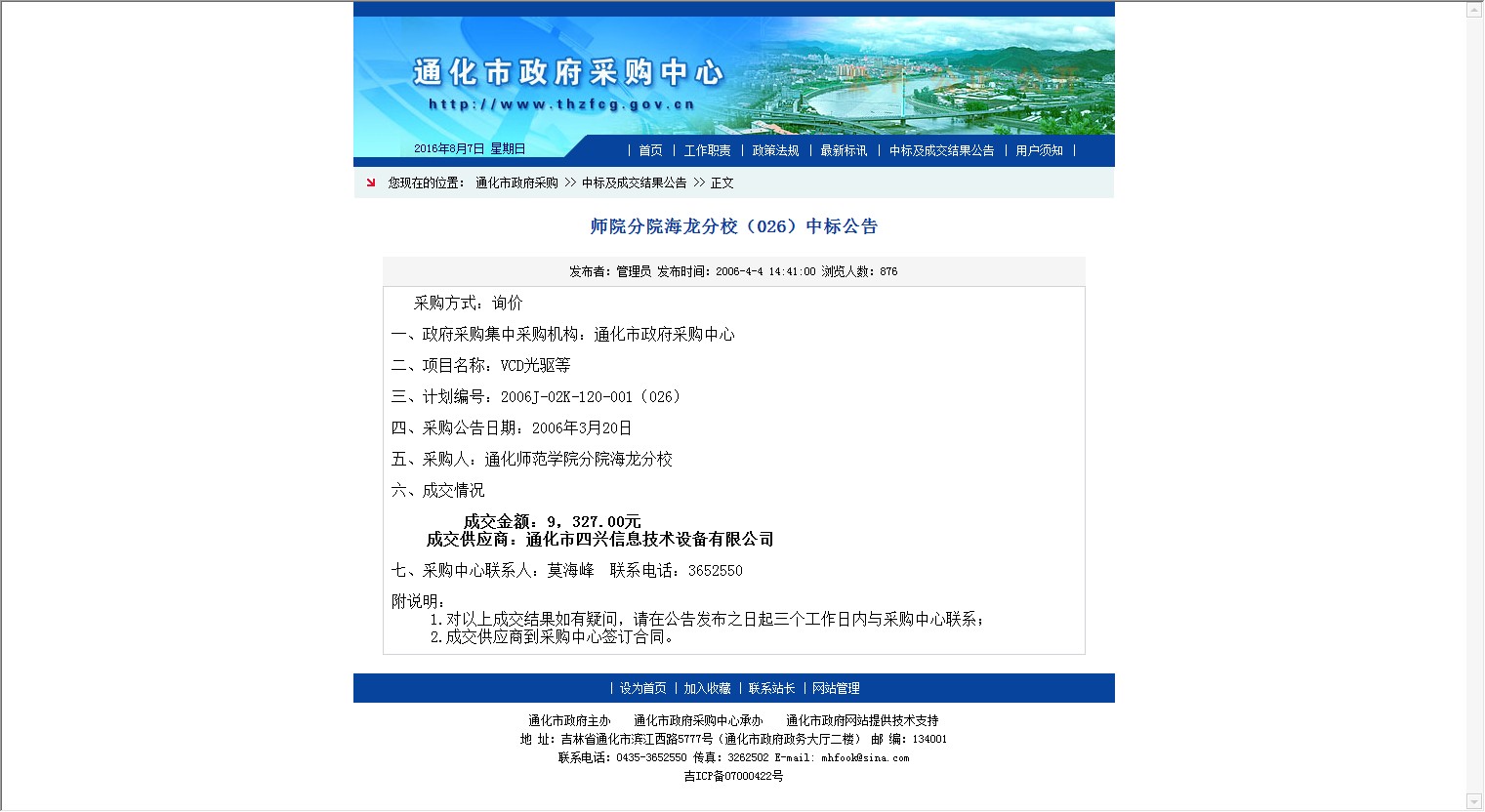 通化市政府采购中心
http://www.thzfcg.gov.cn

2016年8月7日 星期日

| 首页 | 工作职责 | 政策法规 | 最新标讯 | 中标及成交结果公告 | 用户须知 |

您现在的位置： 通化市政府采购 >> 中标及成交结果公告 >> 正文

师院分院海龙分校（026）中标公告

发布者：管理员 发布时间：2006-4-4 14:41:00 浏览人数：876

采购方式：询价

一、政府采购集中采购机构：通化市政府采购中心

二、项目名称：VCD光驱等

三、计划编号：2006J-02K-120-001（026）

四、采购公告日期：2006年3月20日

五、采购人：通化师范学院分院海龙分校

六、成交情况

成交金额：9，327.00元
成交供应商：通化市四兴信息技术设备有限公司

七、采购中心联系人：莫海峰　联系电话：3652550

附说明：
1.对以上成交结果如有疑问，请在公告发布之日起三个工作日内与采购中心联系；
2.成交供应商到采购中心签订合同。

| 设为首页 | 加入收藏 | 联系站长 | 网站管理

通化市政府主办　通化市政府采购中心承办　通化市政府网站提供技术支持
地 址：吉林省通化市滨江西路5777号（通化市政府政务大厅二楼） 邮 编：134001
联系电话：0435-3652550 传真：3262502 E-mail: mhfook@sina.com
吉ICP备07000422号